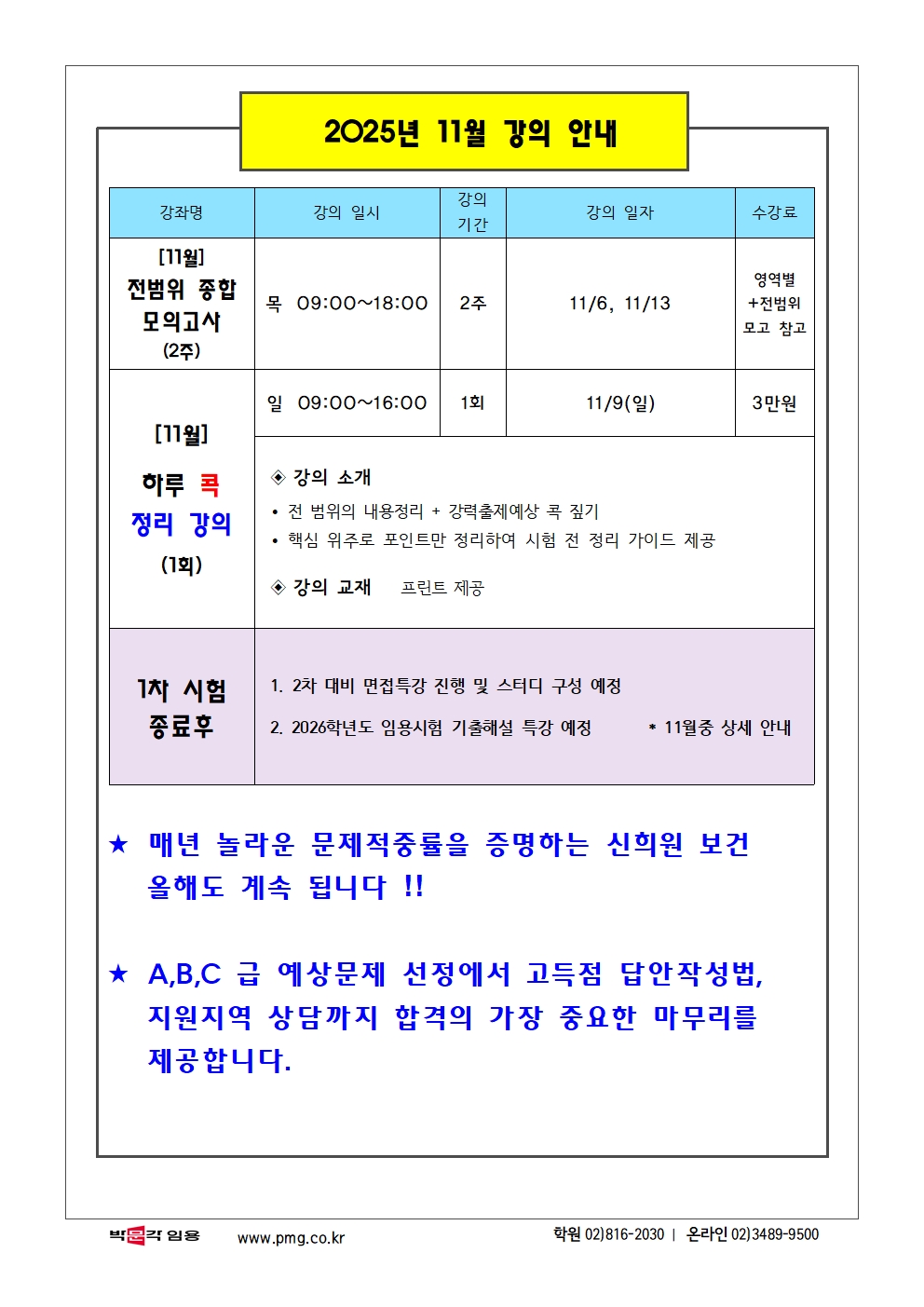 2025년 11월 강의 안내

| 강좌명 | 강의 일시 | 강의 기간 | 강의 일자 | 수강료 |
|---|---|---|---|---|
| [11월] 전범위 종합 모의고사 (2주) | 목 09:00~18:00 | 2주 | 11/6, 11/13 | 영역별 +전범위 모고 참고 |
| [11월] 하루 콕 정리 강의 (1회) | 일 09:00~16:00 | 1회 | 11/9(일) | 3만원 |
| | ◈ 강의 소개 • 전 범위의 내용정리 + 강력출제예상 콕 짚기 • 핵심 위주로 포인트만 정리하여 시험 전 정리 가이드 제공 ◈ 강의 교재 프린트 제공 | | | |
| 1차 시험 종료후 | 1. 2차 대비 면접특강 진행 및 스터디 구성 예정 2. 2026학년도 임용시험 기출해설 특강 예정 * 11월중 상세 안내 | | | |

★ 매년 놀라운 문제적중률을 증명하는 신희원 보건 올해도 계속 됩니다 !!

★ A,B,C 급 예상문제 선정에서 고득점 답안작성법, 지원지역 상담까지 합격의 가장 중요한 마무리를 제공합니다.

박문각 임용 www.pmg.co.kr 학원 02)816-2030 | 온라인 02)3489-9500